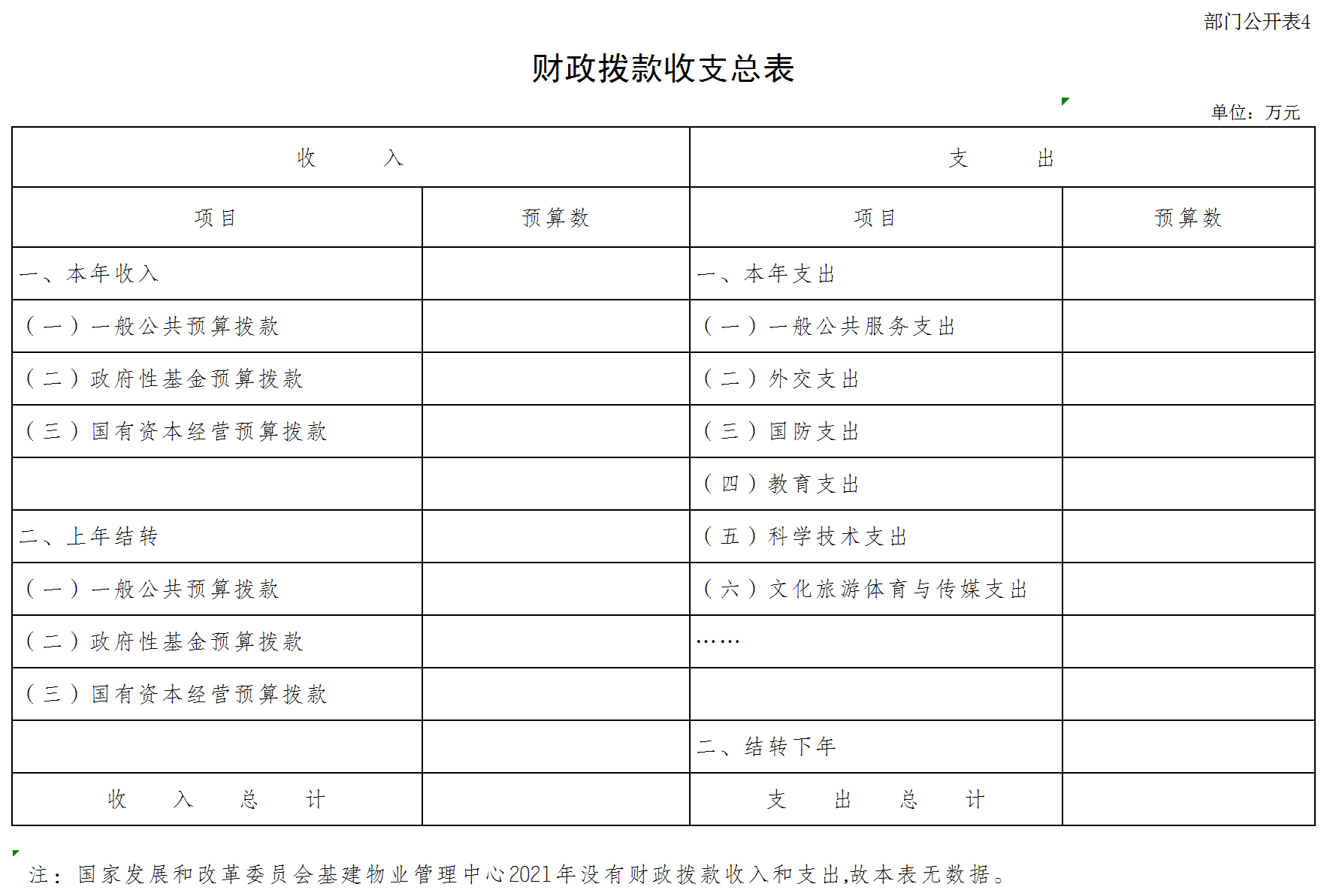 部门公开表4

财政拨款收支总表

单位：万元

| 收 入 | | 支 出 | |
|---|---|---|---|
| 项目 | 预算数 | 项目 | 预算数 |
| 一、本年收入 | | 一、本年支出 | |
| （一）一般公共预算拨款 | | （一）一般公共服务支出 | |
| （二）政府性基金预算拨款 | | （二）外交支出 | |
| （三）国有资本经营预算拨款 | | （三）国防支出 | |
| | | （四）教育支出 | |
| 二、上年结转 | | （五）科学技术支出 | |
| （一）一般公共预算拨款 | | （六）文化旅游体育与传媒支出 | |
| （二）政府性基金预算拨款 | | …… | |
| （三）国有资本经营预算拨款 | | | |
| | | 二、结转下年 | |
| 收 入 总 计 | | 支 出 总 计 | |

注：国家发展和改革委员会基建物业管理中心2021年没有财政拨款收入和支出,故本表无数据。